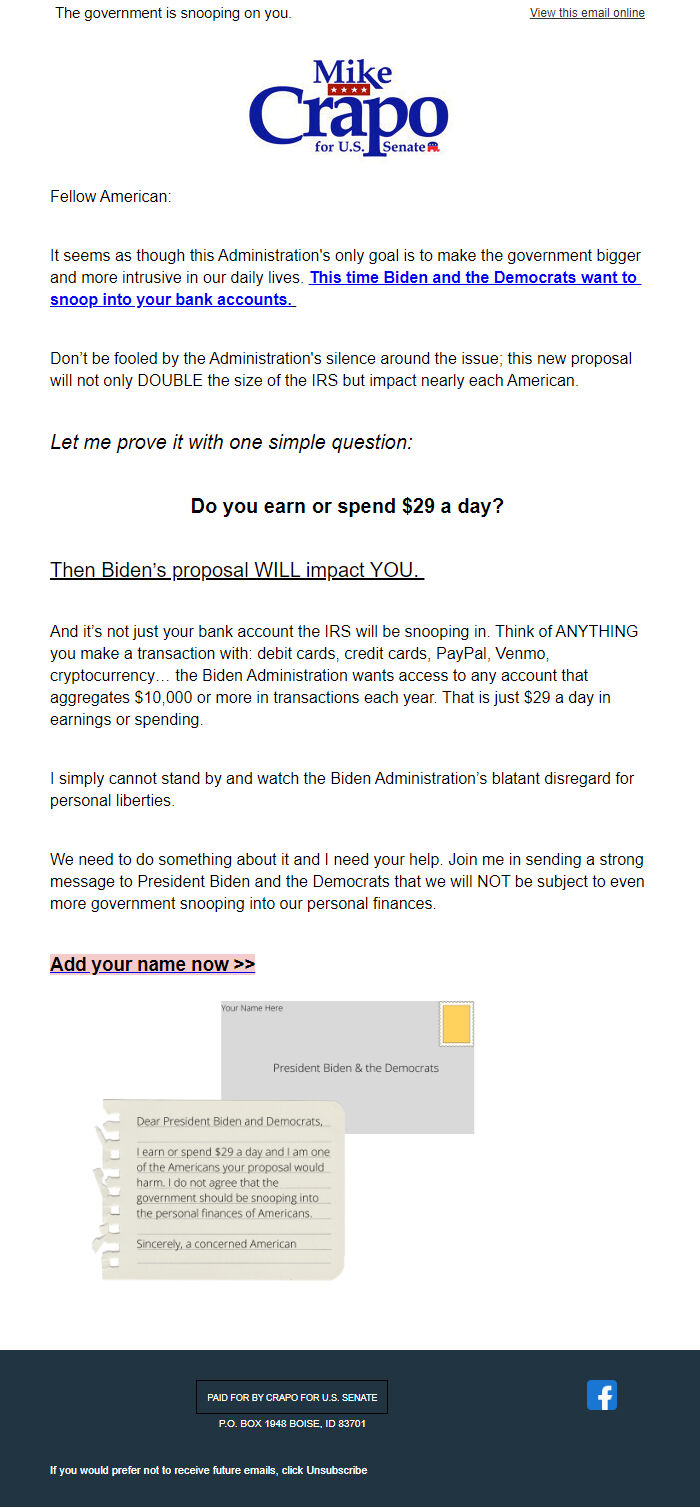 The government is snooping on you.

View this email online

Mike
Crapo
for U.S. Senate

Fellow American:

It seems as though this Administration's only goal is to make the government bigger and more intrusive in our daily lives. This time Biden and the Democrats want to snoop into your bank accounts.

Don't be fooled by the Administration's silence around the issue; this new proposal will not only DOUBLE the size of the IRS but impact nearly each American.

Let me prove it with one simple question:

Do you earn or spend $29 a day?

Then Biden's proposal WILL impact YOU.

And it's not just your bank account the IRS will be snooping in. Think of ANYTHING you make a transaction with: debit cards, credit cards, PayPal, Venmo, cryptocurrency… the Biden Administration wants access to any account that aggregates $10,000 or more in transactions each year. That is just $29 a day in earnings or spending.

I simply cannot stand by and watch the Biden Administration's blatant disregard for personal liberties.

We need to do something about it and I need your help. Join me in sending a strong message to President Biden and the Democrats that we will NOT be subject to even more government snooping into our personal finances.

Add your name now >>

Your Name Here

President Biden & the Democrats

Dear President Biden and Democrats,

I earn or spend $29 a day and I am one of the Americans your proposal would harm. I do not agree that the government should be snooping into the personal finances of Americans.

Sincerely, a concerned American

PAID FOR BY CRAPO FOR U.S. SENATE

P.O. BOX 1948 BOISE, ID 83701

If you would prefer not to receive future emails, click Unsubscribe